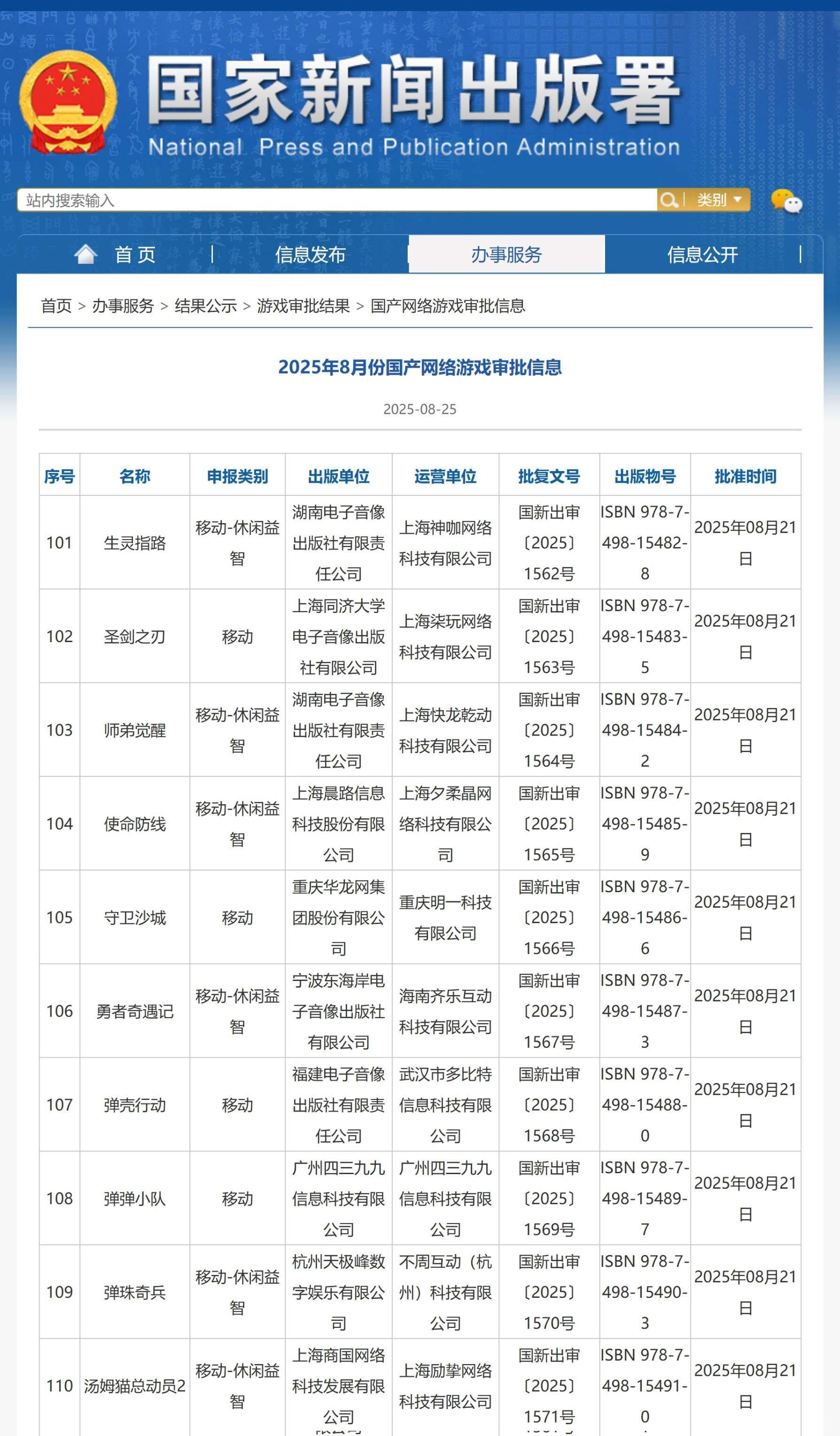 国家新闻出版署
National Press and Publication Administration

站内搜索输入
类别

首页 | 信息发布 | 办事服务 | 信息公开 |

首页 > 办事服务 > 结果公示 > 游戏审批结果 > 国产网络游戏审批信息

2025年8月份国产网络游戏审批信息

2025-08-25

| 序号 | 名称 | 申报类别 | 出版单位 | 运营单位 | 批复文号 | 出版物号 | 批准时间 |
|---|---|---|---|---|---|---|---|
| 101 | 生灵指路 | 移动-休闲益智 | 湖南电子音像出版社有限责任公司 | 上海神咖网络科技有限公司 | 国新出审〔2025〕1562号 | ISBN 978-7-498-15482-8 | 2025年08月21日 |
| 102 | 圣剑之刃 | 移动 | 上海同济大学电子音像出版社有限公司 | 上海柒玩网络科技有限公司 | 国新出审〔2025〕1563号 | ISBN 978-7-498-15483-5 | 2025年08月21日 |
| 103 | 师弟觉醒 | 移动-休闲益智 | 湖南电子音像出版社有限责任公司 | 上海快龙乾动科技有限公司 | 国新出审〔2025〕1564号 | ISBN 978-7-498-15484-2 | 2025年08月21日 |
| 104 | 使命防线 | 移动-休闲益智 | 上海晨路信息科技股份有限公司 | 上海夕柔晶网络科技有限公司 | 国新出审〔2025〕1565号 | ISBN 978-7-498-15485-9 | 2025年08月21日 |
| 105 | 守卫沙城 | 移动 | 重庆华龙网集团股份有限公司 | 重庆明一科技有限公司 | 国新出审〔2025〕1566号 | ISBN 978-7-498-15486-6 | 2025年08月21日 |
| 106 | 勇者奇遇记 | 移动-休闲益智 | 宁波东海岸电子音像出版社有限公司 | 海南齐乐互动科技有限公司 | 国新出审〔2025〕1567号 | ISBN 978-7-498-15487-3 | 2025年08月21日 |
| 107 | 弹壳行动 | 移动 | 福建电子音像出版社有限责任公司 | 武汉市多比特信息科技有限公司 | 国新出审〔2025〕1568号 | ISBN 978-7-498-15488-0 | 2025年08月21日 |
| 108 | 弹弹小队 | 移动 | 广州四三九九信息科技有限公司 | 广州四三九九信息科技有限公司 | 国新出审〔2025〕1569号 | ISBN 978-7-498-15489-7 | 2025年08月21日 |
| 109 | 弹珠奇兵 | 移动-休闲益智 | 杭州天极峰数字娱乐有限公司 | 不周互动（杭州）科技有限公司 | 国新出审〔2025〕1570号 | ISBN 978-7-498-15490-3 | 2025年08月21日 |
| 110 | 汤姆猫总动员2 | 移动-休闲益智 | 上海商国网络科技发展有限公司 | 上海励挚网络科技有限公司 | 国新出审〔2025〕1571号 | ISBN 978-7-498-15491-0 | 2025年08月21日 |